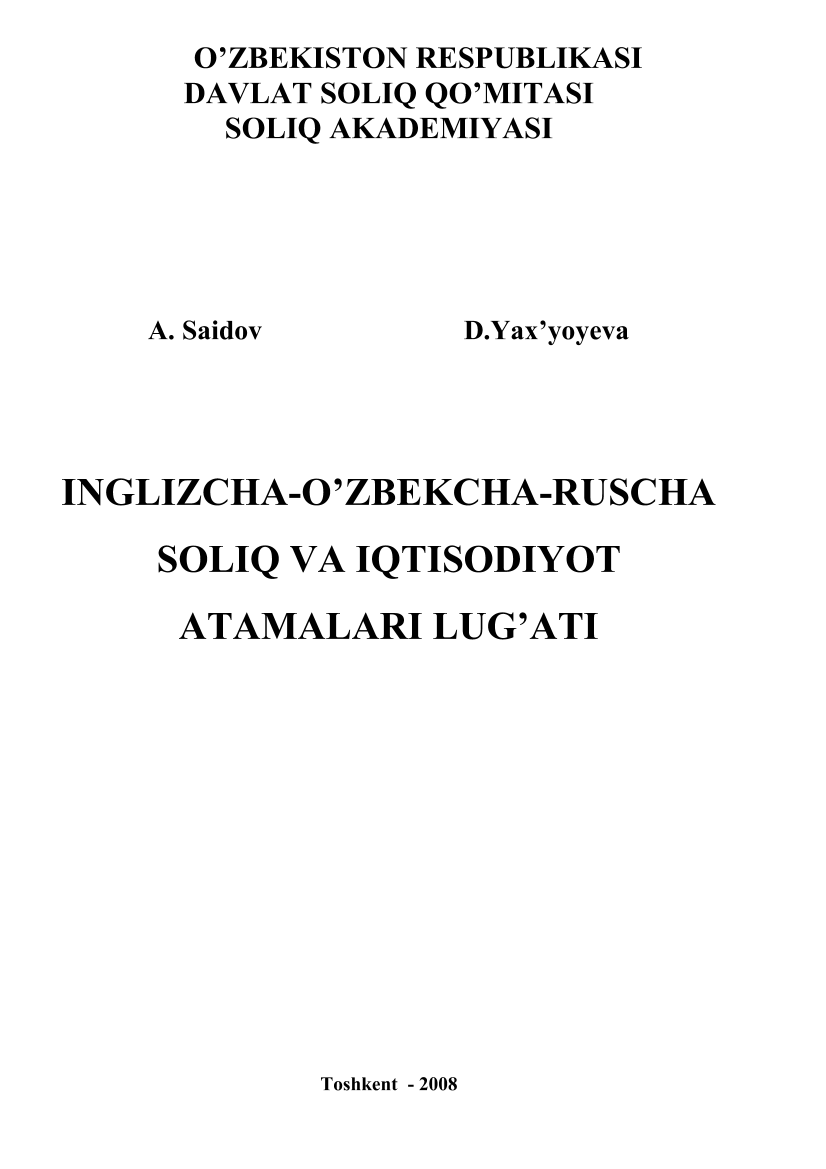 O’ZBEKISTON RESPUBLIKASI
DAVLAT SOLIQ QO’MITASI
SOLIQ AKADEMIYASI

A. Saidov D.Yax’yoyeva

INGLIZCHA-O’ZBEKCHA-RUSCHA
SOLIQ VA IQTISODIYOT
ATAMALARI LUG’ATI

Toshkent - 2008